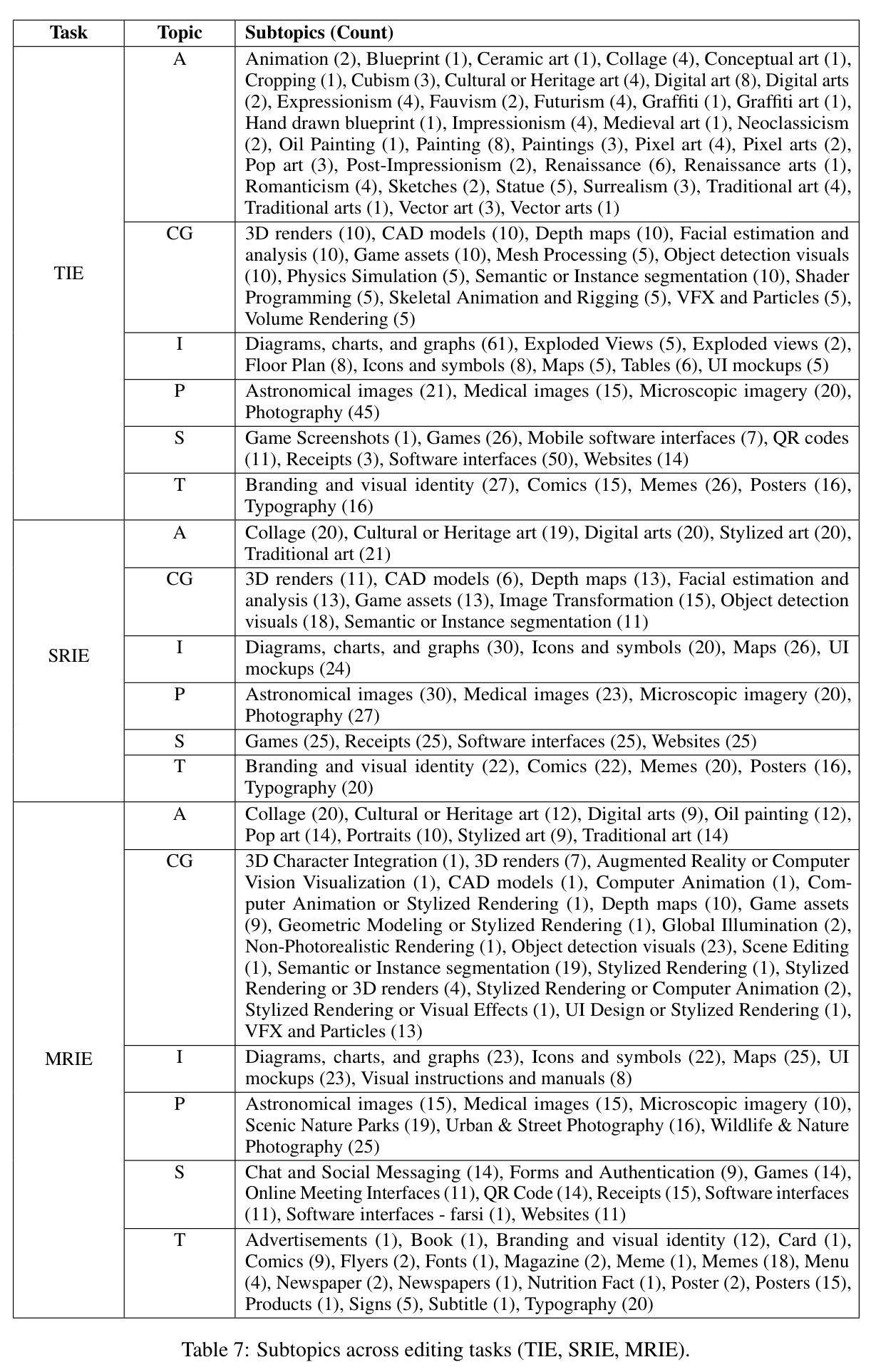 | Task | Topic | Subtopics (Count) |
|---|---|---|
| TIE | A | Animation (2), Blueprint (1), Ceramic art (1), Collage (4), Conceptual art (1), Cropping (1), Cubism (3), Cultural or Heritage art (4), Digital art (8), Digital arts (2), Expressionism (4), Fauvism (2), Futurism (4), Graffiti (1), Graffiti art (1), Hand drawn blueprint (1), Impressionism (4), Medieval art (1), Neoclassicism (2), Oil Painting (1), Painting (8), Paintings (3), Pixel art (4), Pixel arts (2), Pop art (3), Post-Impressionism (2), Renaissance (6), Renaissance arts (1), Romanticism (4), Sketches (2), Statue (5), Surrealism (3), Traditional art (4), Traditional arts (1), Vector art (3), Vector arts (1) |
| | CG | 3D renders (10), CAD models (10), Depth maps (10), Facial estimation and analysis (10), Game assets (10), Mesh Processing (5), Object detection visuals (10), Physics Simulation (5), Semantic or Instance segmentation (10), Shader Programming (5), Skeletal Animation and Rigging (5), VFX and Particles (5), Volume Rendering (5) |
| | I | Diagrams, charts, and graphs (61), Exploded Views (5), Exploded views (2), Floor Plan (8), Icons and symbols (8), Maps (5), Tables (6), UI mockups (5) |
| | P | Astronomical images (21), Medical images (15), Microscopic imagery (20), Photography (45) |
| | S | Game Screenshots (1), Games (26), Mobile software interfaces (7), QR codes (11), Receipts (3), Software interfaces (50), Websites (14) |
| | T | Branding and visual identity (27), Comics (15), Memes (26), Posters (16), Typography (16) |
| SRIE | A | Collage (20), Cultural or Heritage art (19), Digital arts (20), Stylized art (20), Traditional art (21) |
| | CG | 3D renders (11), CAD models (6), Depth maps (13), Facial estimation and analysis (13), Game assets (13), Image Transformation (15), Object detection visuals (18), Semantic or Instance segmentation (11) |
| | I | Diagrams, charts, and graphs (30), Icons and symbols (20), Maps (26), UI mockups (24) |
| | P | Astronomical images (30), Medical images (23), Microscopic imagery (20), Photography (27) |
| | S | Games (25), Receipts (25), Software interfaces (25), Websites (25) |
| | T | Branding and visual identity (22), Comics (22), Memes (20), Posters (16), Typography (20) |
| MRIE | A | Collage (20), Cultural or Heritage art (12), Digital arts (9), Oil painting (12), Pop art (14), Portraits (10), Stylized art (9), Traditional art (14) |
| | CG | 3D Character Integration (1), 3D renders (7), Augmented Reality or Computer Vision Visualization (1), CAD models (1), Computer Animation (1), Computer Animation or Stylized Rendering (1), Depth maps (10), Game assets (9), Geometric Modeling or Stylized Rendering (1), Global Illumination (2), Non-Photorealistic Rendering (1), Object detection visuals (23), Scene Editing (1), Semantic or Instance segmentation (19), Stylized Rendering (1), Stylized Rendering or 3D renders (4), Stylized Rendering or Computer Animation (2), Stylized Rendering or Visual Effects (1), UI Design or Stylized Rendering (1), VFX and Particles (13) |
| | I | Diagrams, charts, and graphs (23), Icons and symbols (22), Maps (25), UI mockups (23), Visual instructions and manuals (8) |
| | P | Astronomical images (15), Medical images (15), Microscopic imagery (10), Scenic Nature Parks (19), Urban & Street Photography (16), Wildlife & Nature Photography (25) |
| | S | Chat and Social Messaging (14), Forms and Authentication (9), Games (14), Online Meeting Interfaces (11), QR Code (14), Receipts (15), Software interfaces (11), Software interfaces - farsi (1), Websites (11) |
| | T | Advertisements (1), Book (1), Branding and visual identity (12), Card (1), Comics (9), Flyers (2), Fonts (1), Magazine (2), Meme (1), Memes (18), Menu (4), Newspaper (2), Newspapers (1), Nutrition Fact (1), Poster (2), Posters (15), Products (1), Signs (5), Subtitle (1), Typography (20) |

Table 7: Subtopics across editing tasks (TIE, SRIE, MRIE).